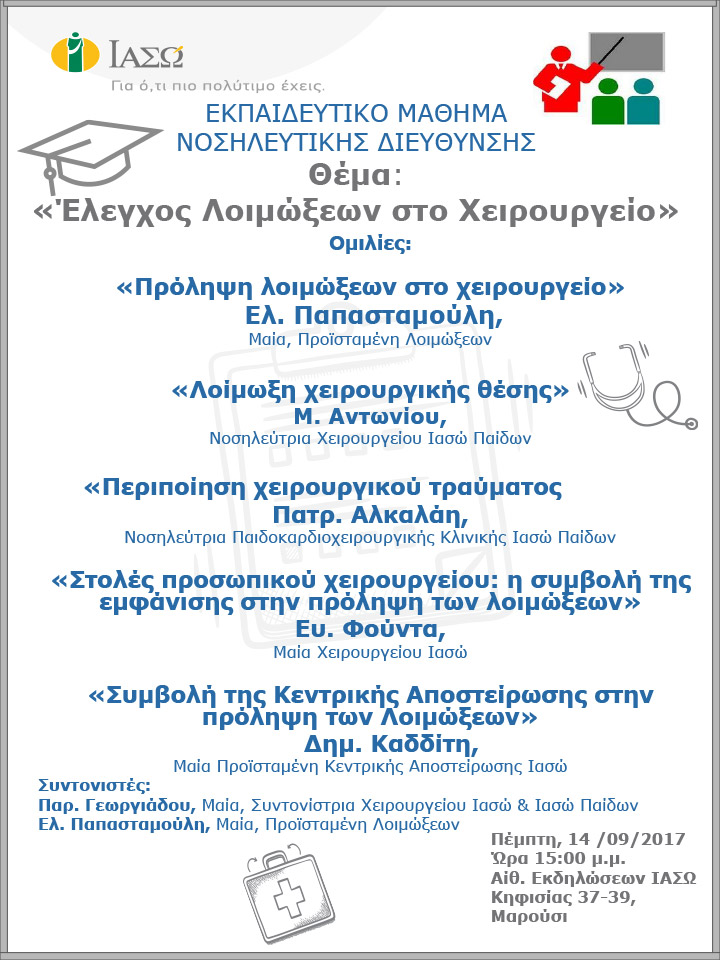 ΙΑΣΩ
Για ό,τι πιο πολύτιμο έχεις.

ΕΚΠΑΙΔΕΥΤΙΚΟ ΜΑΘΗΜΑ
ΝΟΣΗΛΕΥΤΙΚΗΣ ΔΙΕΥΘΥΝΣΗΣ
Θέμα:
«Έλεγχος Λοιμώξεων στο Χειρουργείο»
Ομιλίες:

«Πρόληψη λοιμώξεων στο χειρουργείο»
Ελ. Παπασταμούλη,
Μαία, Προϊσταμένη Λοιμώξεων

«Λοίμωξη χειρουργικής θέσης»
Μ. Αντωνίου,
Νοσηλεύτρια Χειρουργείου Ιασώ Παίδων

«Περιποίηση χειρουργικού τραύματος
Πατρ. Αλκαλάη,
Νοσηλεύτρια Παιδοκαρδιοχειρουργικής Κλινικής Ιασώ Παίδων

«Στολές προσωπικού χειρουργείου: η συμβολή της εμφάνισης στην πρόληψη των λοιμώξεων»
Ευ. Φούντα,
Μαία Χειρουργείου Ιασώ

«Συμβολή της Κεντρικής Αποστείρωσης στην πρόληψη των Λοιμώξεων»
Δημ. Καδδίτη,
Μαία Προϊσταμένη Κεντρικής Αποστείρωσης Ιασώ

Συντονιστές:
Παρ. Γεωργιάδου, Μαία, Συντονίστρια Χειρουργείου Ιασώ & Ιασώ Παίδων
Ελ. Παπασταμούλη, Μαία, Προϊσταμένη Λοιμώξεων

Πέμπτη, 14 /09/2017
Ώρα 15:00 μ.μ.
Αίθ. Εκδηλώσεων ΙΑΣΩ
Κηφισίας 37-39,
Μαρούσι